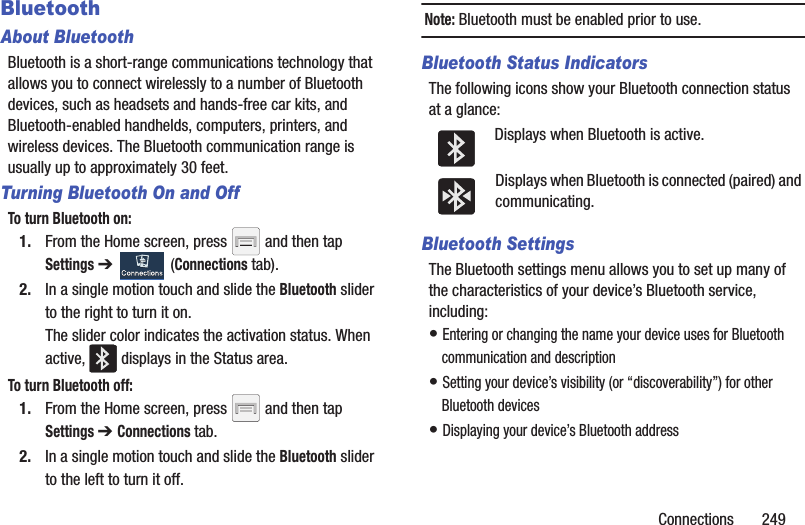 Bluetooth

About Bluetooth

Bluetooth is a short-range communications technology that allows you to connect wirelessly to a number of Bluetooth devices, such as headsets and hands-free car kits, and Bluetooth-enabled handhelds, computers, printers, and wireless devices. The Bluetooth communication range is usually up to approximately 30 feet.

Turning Bluetooth On and Off

To turn Bluetooth on:

1. From the Home screen, press and then tap Settings ➔ Connections (Connections tab).

2. In a single motion touch and slide the Bluetooth slider to the right to turn it on.

The slider color indicates the activation status. When active, displays in the Status area.

To turn Bluetooth off:

1. From the Home screen, press and then tap Settings ➔ Connections tab.

2. In a single motion touch and slide the Bluetooth slider to the left to turn it off.

Note: Bluetooth must be enabled prior to use.

Bluetooth Status Indicators

The following icons show your Bluetooth connection status at a glance:

Displays when Bluetooth is active.

Displays when Bluetooth is connected (paired) and communicating.

Bluetooth Settings

The Bluetooth settings menu allows you to set up many of the characteristics of your device’s Bluetooth service, including:

• Entering or changing the name your device uses for Bluetooth communication and description

• Setting your device’s visibility (or “discoverability”) for other Bluetooth devices

• Displaying your device’s Bluetooth address

Connections 249